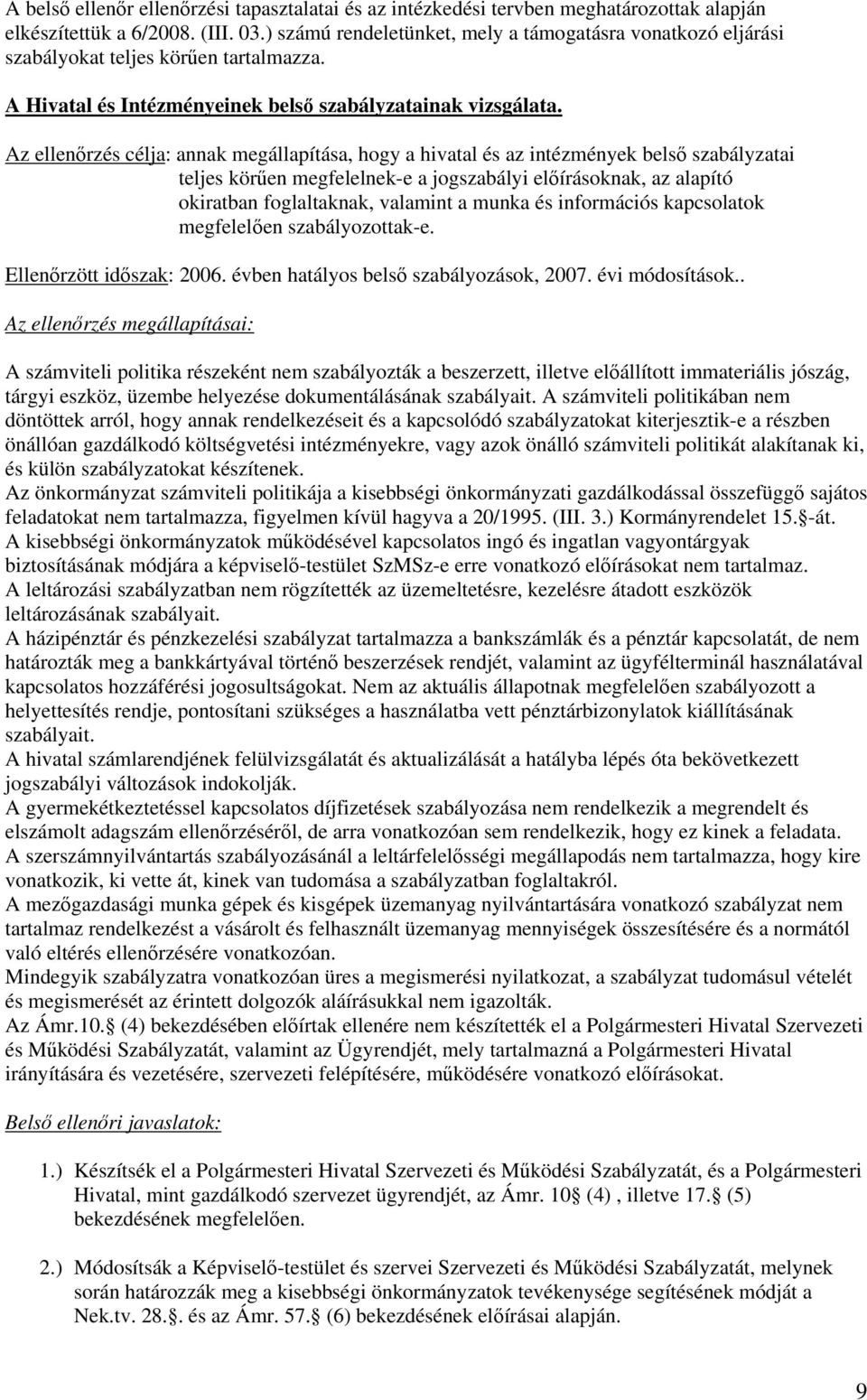 A belső ellenőr ellenőrzési tapasztalatai és az intézkedési tervben meghatározottak alapján elkészítettük a 6/2008. (III. 03.) számú rendeletünket, mely a támogatásra vonatkozó eljárási szabályokat teljes körűen tartalmazza.

A Hivatal és Intézményeinek belső szabályzatainak vizsgálata.

Az ellenőrzés célja: annak megállapítása, hogy a hivatal és az intézmények belső szabályzatai teljes körűen megfelelnek-e a jogszabályi előírásoknak, az alapító okiratban foglaltaknak, valamint a munka és információs kapcsolatok megfelelően szabályozottak-e.

Ellenőrzött időszak: 2006. évben hatályos belső szabályozások, 2007. évi módosítások..

Az ellenőrzés megállapításai:

A számviteli politika részeként nem szabályozták a beszerzett, illetve előállított immateriális jószág, tárgyi eszköz, üzembe helyezése dokumentálásának szabályait. A számviteli politikában nem döntöttek arról, hogy annak rendelkezéseit és a kapcsolódó szabályzatokat kiterjesztik-e a részben önállóan gazdálkodó költségvetési intézményekre, vagy azok önálló számviteli politikát alakítanak ki, és külön szabályzatokat készítenek.
Az önkormányzat számviteli politikája a kisebbségi önkormányzati gazdálkodással összefüggő sajátos feladatokat nem tartalmazza, figyelmen kívül hagyva a 20/1995. (III. 3.) Kormányrendelet 15.§-át.
A kisebbségi önkormányzatok működésével kapcsolatos ingó és ingatlan vagyontárgyak biztosításának módjára a képviselő-testület SzMSz-e erre vonatkozó előírásokat nem tartalmaz.
A leltározási szabályzatban nem rögzítették az üzemeltetésre, kezelésre átadott eszközök leltározásának szabályait.
A házipénztár és pénzkezelési szabályzat tartalmazza a bankszámlák és a pénztár kapcsolatát, de nem határozták meg a bankkártyával történő beszerzések rendjét, valamint az ügyfélterminál használatával kapcsolatos hozzáférési jogosultságokat. Nem az aktuális állapotnak megfelelően szabályozott a helyettesítés rendje, pontosítani szükséges a használatba vett pénztárbizonylatok kiállításának szabályait.
A hivatal számlarendjének felülvizsgálatát és aktualizálását a hatályba lépés óta bekövetkezett jogszabályi változások indokolják.
A gyermekétkeztetéssel kapcsolatos díjfizetések szabályozása nem rendelkezik a megrendelt és elszámolt adagszám ellenőrzéséről, de arra vonatkozóan sem rendelkezik, hogy ez kinek a feladata.
A szerszámnyilvántartás szabályozásánál a leltárfelelősségi megállapodás nem tartalmazza, hogy kire vonatkozik, ki vette át, kinek van tudomása a szabályzatban foglaltakról.
A mezőgazdasági munka gépek és kisgépek üzemanyag nyilvántartására vonatkozó szabályzat nem tartalmaz rendelkezést a vásárolt és felhasznált üzemanyag mennyiségek összesítésére és a normától való eltérés ellenőrzésére vonatkozóan.
Mindegyik szabályzatra vonatkozóan üres a megismerési nyilatkozat, a szabályzat tudomásul vételét és megismerését az érintett dolgozók aláírásukkal nem igazolták.
Az Ámr.10.§ (4) bekezdésében előírtak ellenére nem készítették el a Polgármesteri Hivatal Szervezeti és Működési Szabályzatát, valamint az Ügyrendjét, mely tartalmazná a Polgármesteri Hivatal irányítására és vezetésére, szervezeti felépítésére, működésére vonatkozó előírásokat.

Belső ellenőri javaslatok:

1.) Készítsék el a Polgármesteri Hivatal Szervezeti és Működési Szabályzatát, és a Polgármesteri Hivatal, mint gazdálkodó szervezet ügyrendjét, az Ámr. 10§ (4) , illetve 17.§ (5) bekezdésének megfelelően.

2.) Módosítsák a Képviselő-testület és szervei Szervezeti és Működési Szabályzatát, melynek során határozzák meg a kisebbségi önkormányzatok tevékenysége segítésének módját a Nek.tv. 28.§. és az Ámr. 57.§ (6) bekezdésének előírásai alapján.

9